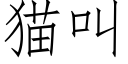 猫叫